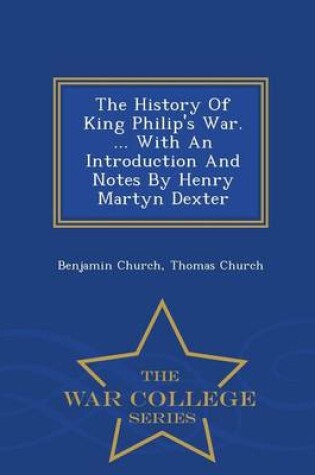 The History Of King Philip's War. ... With An Introduction And Notes By Henry Martyn Dexter

Benjamin Church, Thomas Church

THE
WAR COLLEGE
SERIES